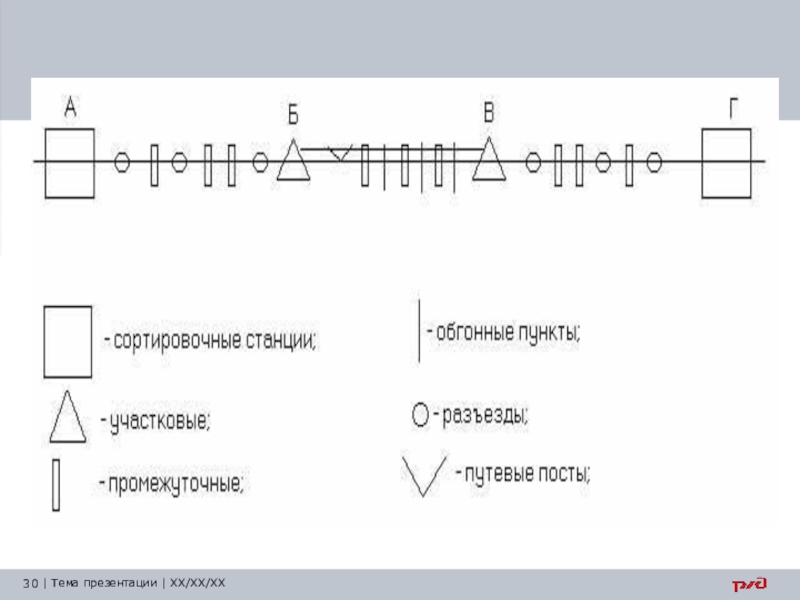 А

Б

В

Г

- сортировочные станции;

- участковые;

- промежуточные;

- обгонные пункты;

- разъезды;

- путевые посты;

30 | Тема презентации | XX/XX/XX

РЖД